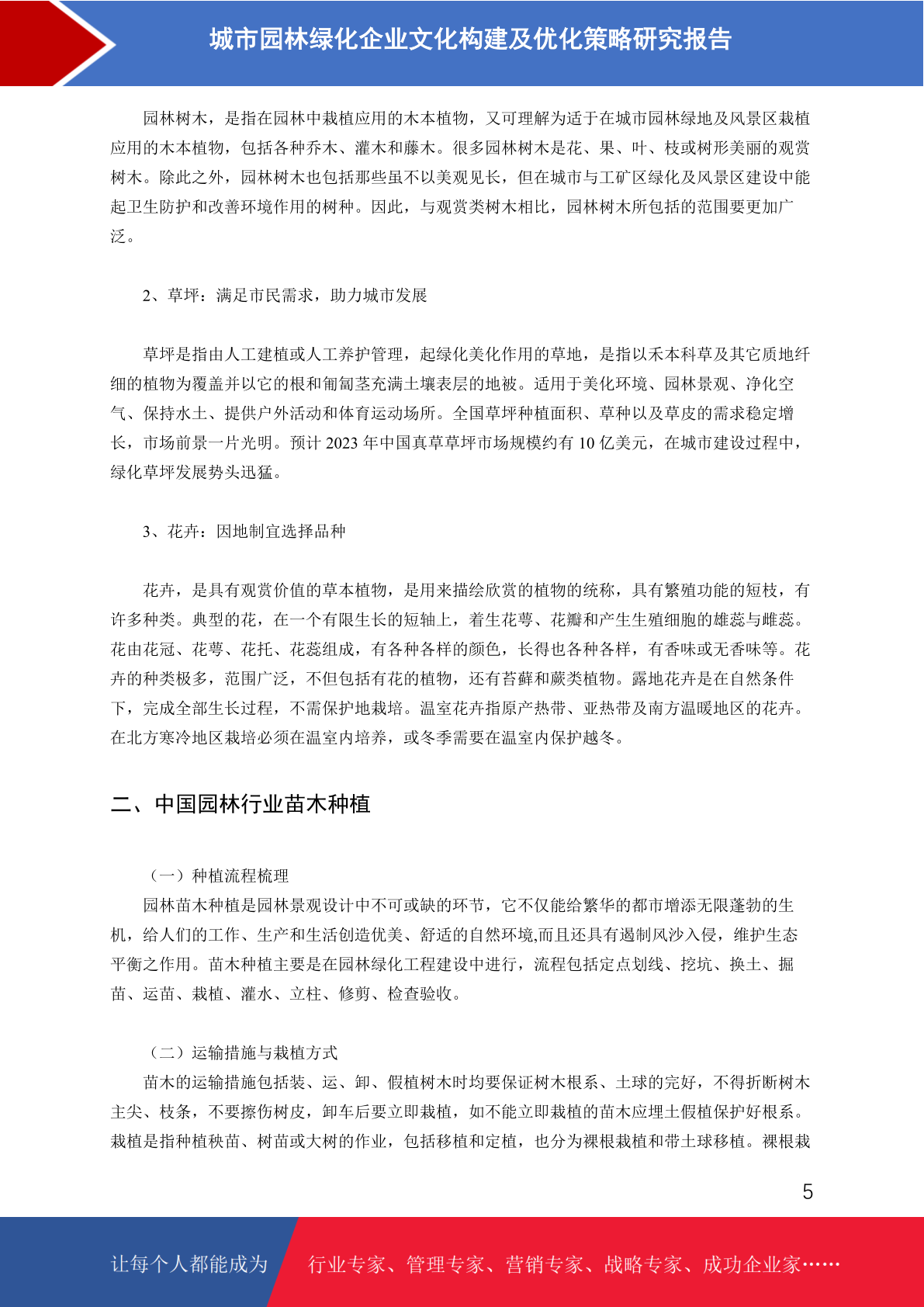 城市园林绿化企业文化构建及优化策略研究报告

园林树木，是指在园林中栽植应用的木本植物，又可理解为适于在城市园林绿地及风景区栽植应用的木本植物，包括各种乔木、灌木和藤木。很多园林树木是花、果、叶、枝或树形美丽的观赏树木。除此之外，园林树木也包括那些虽不以美观见长，但在城市与工矿区绿化及风景区建设中能起卫生防护和改善环境作用的树种。因此，与观赏类树木相比，园林树木所包括的范围要更加广泛。

2、草坪：满足市民需求，助力城市发展

草坪是指由人工建植或人工养护管理，起绿化美化作用的草地，是指以禾本科草及其它质地纤细的植物为覆盖并以它的根和匍匐茎充满土壤表层的地被。适用于美化环境、园林景观、净化空气、保持水土、提供户外活动和体育运动场所。全国草坪种植面积、草种以及草皮的需求稳定增长，市场前景一片光明。预计 2023 年中国真草草坪市场规模约有 10 亿美元，在城市建设过程中，绿化草坪发展势头迅猛。

3、花卉：因地制宜选择品种

花卉，是具有观赏价值的草本植物，是用来描绘欣赏的植物的统称，具有繁殖功能的短枝，有许多种类。典型的花，在一个有限生长的短轴上，着生花萼、花瓣和产生生殖细胞的雄蕊与雌蕊。花由花冠、花萼、花托、花蕊组成，有各种各样的颜色，长得也各种各样，有香味或无香味等。花卉的种类极多，范围广泛，不但包括有花的植物，还有苔藓和蕨类植物。露地花卉是在自然条件下，完成全部生长过程，不需保护地栽培。温室花卉指原产热带、亚热带及南方温暖地区的花卉。在北方寒冷地区栽培必须在温室内培养，或冬季需要在温室内保护越冬。

二、中国园林行业苗木种植

（一）种植流程梳理
园林苗木种植是园林景观设计中不可或缺的环节，它不仅能给繁华的都市增添无限蓬勃的生机，给人们的工作、生产和生活创造优美、舒适的自然环境,而且还具有遏制风沙入侵，维护生态平衡之作用。苗木种植主要是在园林绿化工程建设中进行，流程包括定点划线、挖坑、换土、掘苗、运苗、栽植、灌水、立柱、修剪、检查验收。

（二）运输措施与栽植方式
苗木的运输措施包括装、运、卸、假植树木时均要保证树木根系、土球的完好，不得折断树木主尖、枝条，不要擦伤树皮，卸车后要立即栽植，如不能立即栽植的苗木应埋土假植保护好根系。栽植是指种植秧苗、树苗或大树的作业，包括移植和定植，也分为裸根栽植和带土球移植。裸根栽

5

让每个人都能成为 行业专家、管理专家、营销专家、战略专家、成功企业家……